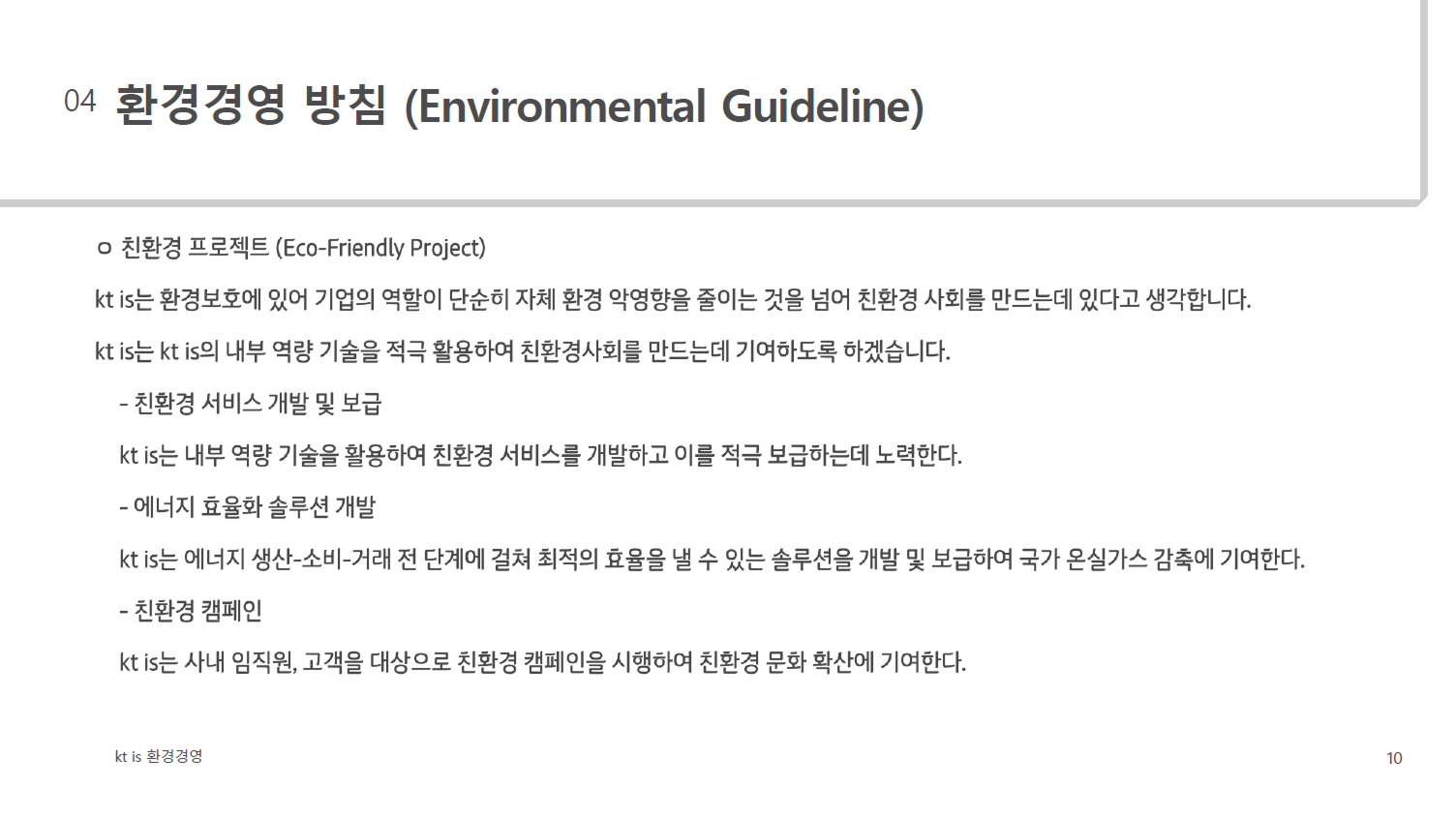 04 환경경영 방침 (Environmental Guideline)

ㅇ 친환경 프로젝트 (Eco-Friendly Project)

kt is는 환경보호에 있어 기업의 역할이 단순히 자체 환경 악영향을 줄이는 것을 넘어 친환경 사회를 만드는데 있다고 생각합니다.

kt is는 kt is의 내부 역량 기술을 적극 활용하여 친환경사회를 만드는데 기여하도록 하겠습니다.

- 친환경 서비스 개발 및 보급

kt is는 내부 역량 기술을 활용하여 친환경 서비스를 개발하고 이를 적극 보급하는데 노력한다.

- 에너지 효율화 솔루션 개발

kt is는 에너지 생산-소비-거래 전 단계에 걸쳐 최적의 효율을 낼 수 있는 솔루션을 개발 및 보급하여 국가 온실가스 감축에 기여한다.

- 친환경 캠페인

kt is는 사내 임직원, 고객을 대상으로 친환경 캠페인을 시행하여 친환경 문화 확산에 기여한다.

kt is 환경경영

10